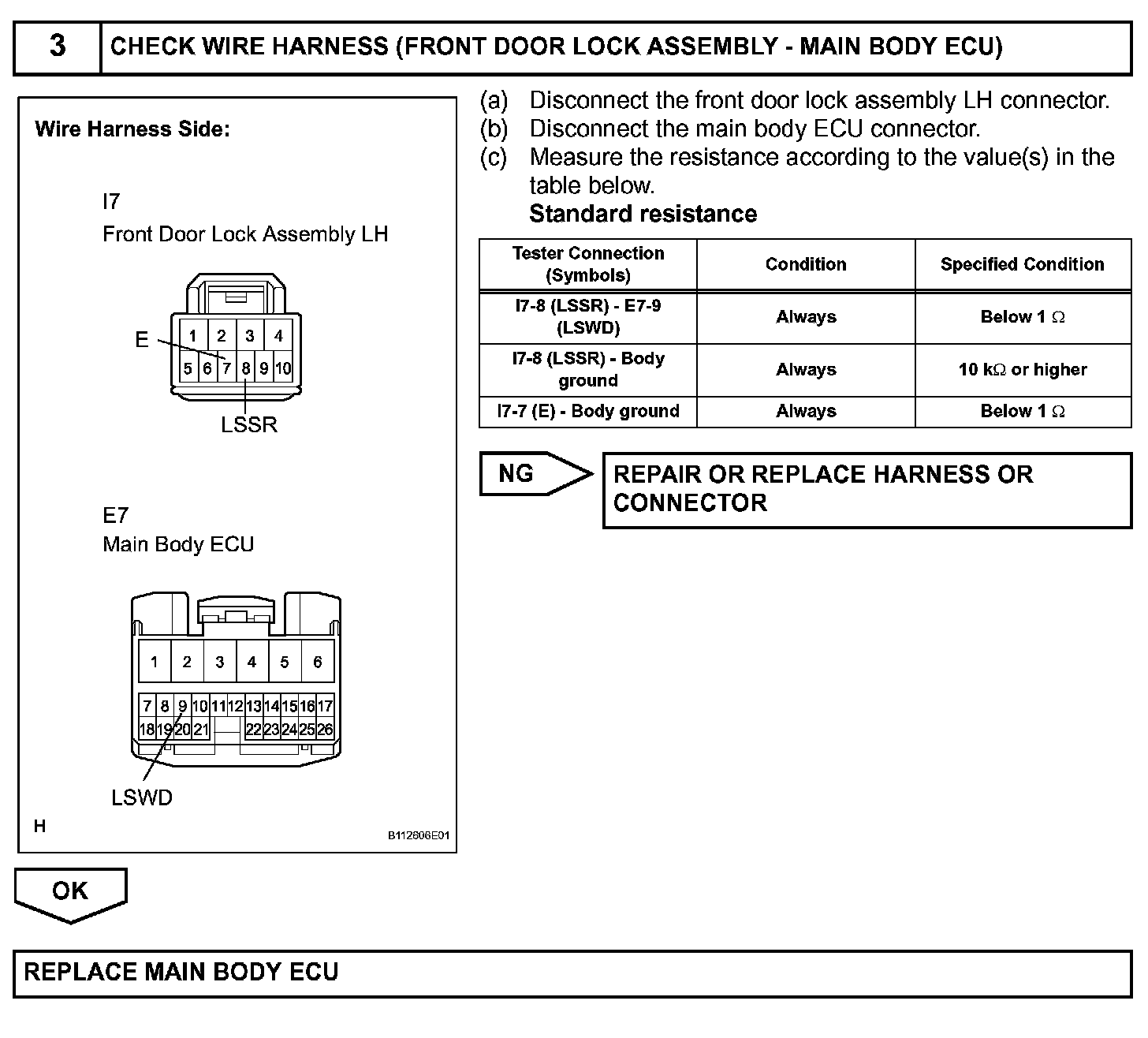 3 CHECK WIRE HARNESS (FRONT DOOR LOCK ASSEMBLY - MAIN BODY ECU)

Wire Harness Side:

I7
Front Door Lock Assembly LH

E

1 2 3 4
5 6 7 8 9 10

LSSR

E7
Main Body ECU

1 2 3 4 5 6
7 8 9 10 11 12 13 14 15 16 17
18 19 20 21 22 23 24 25 26

LSWD

H

B112606E01

(a) Disconnect the front door lock assembly LH connector.
(b) Disconnect the main body ECU connector.
(c) Measure the resistance according to the value(s) in the table below.
Standard resistance

| Tester Connection (Symbols) | Condition | Specified Condition |
|---|---|---|
| I7-8 (LSSR) - E7-9 (LSWD) | Always | Below 1 $\Omega$ |
| I7-8 (LSSR) - Body ground | Always | 10 k$\Omega$ or higher |
| I7-7 (E) - Body ground | Always | Below 1 $\Omega$ |

NG

REPAIR OR REPLACE HARNESS OR CONNECTOR

OK

REPLACE MAIN BODY ECU